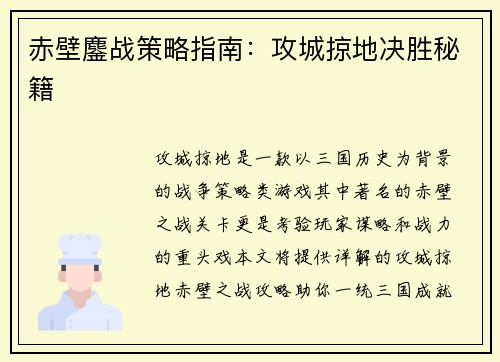 赤壁鏖战策略指南：攻城掠地决胜秘籍

攻城掠地是一款以三国历史为背景的战争策略类游戏其中著名的赤壁之战关卡更是考验玩家谋略和战力的重头戏本文将提供详解的攻城掠地赤壁之战攻略助你一统三国成就